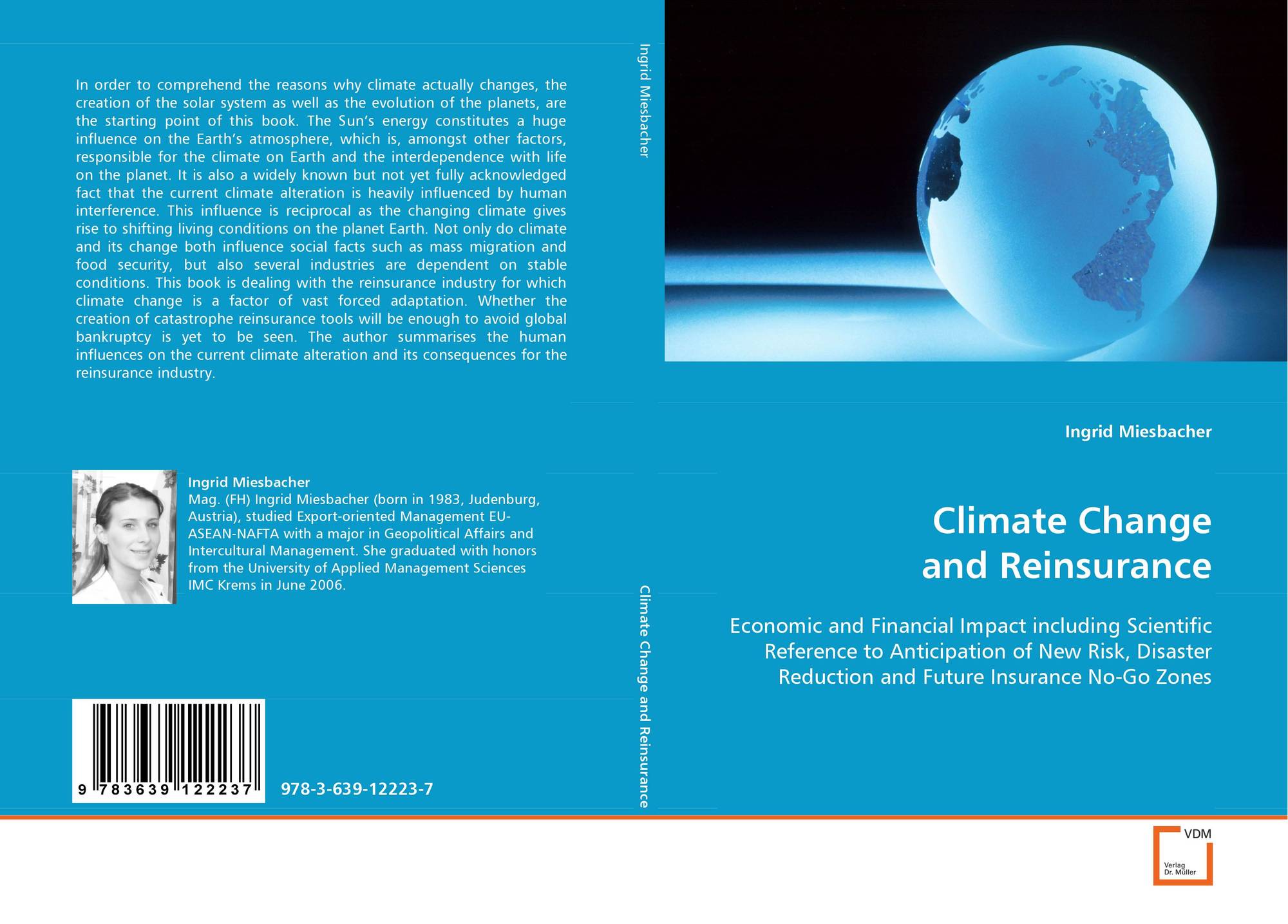 In order to comprehend the reasons why climate actually changes, the creation of the solar system as well as the evolution of the planets, are the starting point of this book. The Sun's energy constitutes a huge influence on the Earth's atmosphere, which is, amongst other factors, responsible for the climate on Earth and the interdependence with life on the planet. It is also a widely known but not yet fully acknowledged fact that the current climate alteration is heavily influenced by human interference. This influence is reciprocal as the changing climate gives rise to shifting living conditions on the planet Earth. Not only do climate and its change both influence social facts such as mass migration and food security, but also several industries are dependent on stable conditions. This book is dealing with the reinsurance industry for which climate change is a factor of vast forced adaptation. Whether the creation of catastrophe reinsurance tools will be enough to avoid global bankruptcy is yet to be seen. The author summarises the human influences on the current climate alteration and its consequences for the reinsurance industry.

Ingrid Miesbacher
Mag. (FH) Ingrid Miesbacher (born in 1983, Judenburg, Austria), studied Export-oriented Management EU-ASEAN-NAFTA with a major in Geopolitical Affairs and Intercultural Management. She graduated with honors from the University of Applied Management Sciences IMC Krems in June 2006.

9 783639 122237

978-3-639-12223-7

Ingrid Miesbacher

Climate Change and Reinsurance

Ingrid Miesbacher

Climate Change
and Reinsurance

Economic and Financial Impact including Scientific Reference to Anticipation of New Risk, Disaster Reduction and Future Insurance No-Go Zones

VDM
Verlag
Dr. Müller